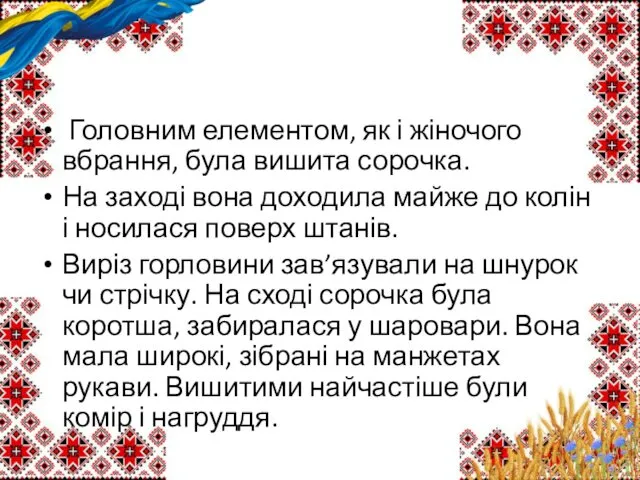 • Головним елементом, як і жіночого вбрання, була вишита сорочка.
• На заході вона доходила майже до колін і носилася поверх штанів.
• Виріз горловини зав’язували на шнурок чи стрічку. На сході сорочка була коротша, забиралася у шаровари. Вона мала широкі, зібрані на манжетах рукави. Вишитими найчастіше були комір і нагруддя.